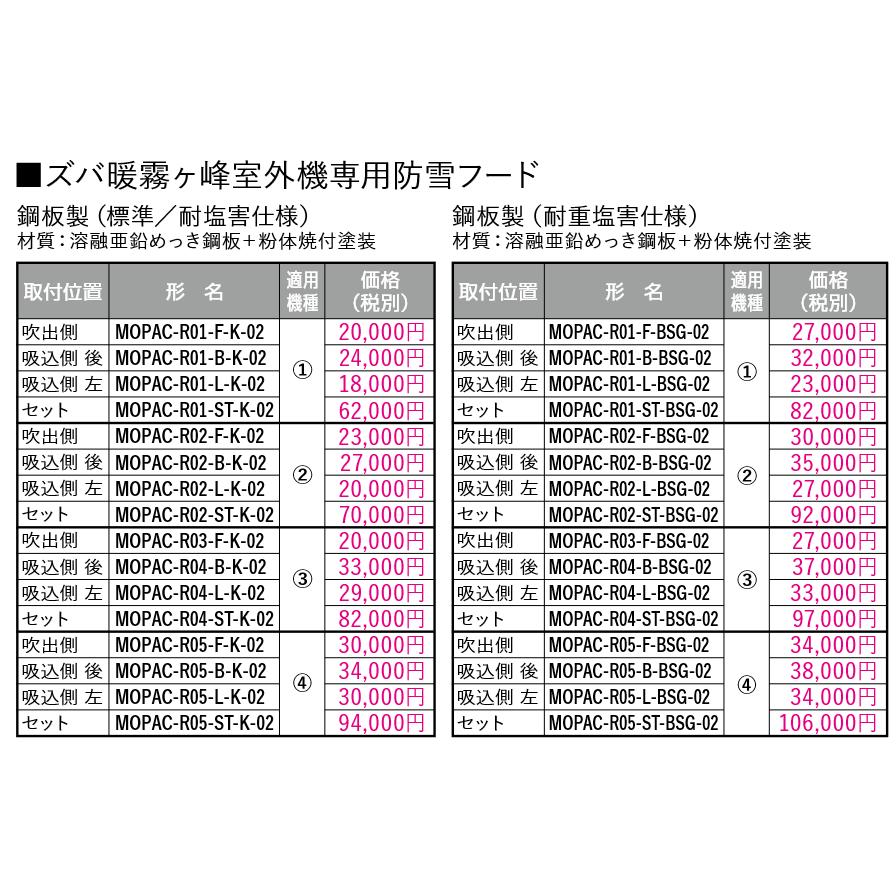 ■ズバ暖霧ヶ峰室外機専用防雪フード

鋼板製（標準／耐塩害仕様）
材質：溶融亜鉛めっき鋼板＋粉体焼付塗装

| 取付位置 | 形　名 | 適用機種 | 価格（税別） |
|---|---|---|---|
| 吹出側 | MOPAC-R01-F-K-02 | ① | 20,000円 |
| 吸込側 後 | MOPAC-R01-B-K-02 | ① | 24,000円 |
| 吸込側 左 | MOPAC-R01-L-K-02 | ① | 18,000円 |
| セット | MOPAC-R01-ST-K-02 | ① | 62,000円 |
| 吹出側 | MOPAC-R02-F-K-02 | ② | 23,000円 |
| 吸込側 後 | MOPAC-R02-B-K-02 | ② | 27,000円 |
| 吸込側 左 | MOPAC-R02-L-K-02 | ② | 20,000円 |
| セット | MOPAC-R02-ST-K-02 | ② | 70,000円 |
| 吹出側 | MOPAC-R03-F-K-02 | ③ | 20,000円 |
| 吸込側 後 | MOPAC-R04-B-K-02 | ③ | 33,000円 |
| 吸込側 左 | MOPAC-R04-L-K-02 | ③ | 29,000円 |
| セット | MOPAC-R04-ST-K-02 | ③ | 82,000円 |
| 吹出側 | MOPAC-R05-F-K-02 | ④ | 30,000円 |
| 吸込側 後 | MOPAC-R05-B-K-02 | ④ | 34,000円 |
| 吸込側 左 | MOPAC-R05-L-K-02 | ④ | 30,000円 |
| セット | MOPAC-R05-ST-K-02 | ④ | 94,000円 |

鋼板製（耐重塩害仕様）
材質：溶融亜鉛めっき鋼板＋粉体焼付塗装

| 取付位置 | 形　名 | 適用機種 | 価格（税別） |
|---|---|---|---|
| 吹出側 | MOPAC-R01-F-BSG-02 | ① | 27,000円 |
| 吸込側 後 | MOPAC-R01-B-BSG-02 | ① | 32,000円 |
| 吸込側 左 | MOPAC-R01-L-BSG-02 | ① | 23,000円 |
| セット | MOPAC-R01-ST-BSG-02 | ① | 82,000円 |
| 吹出側 | MOPAC-R02-F-BSG-02 | ② | 30,000円 |
| 吸込側 後 | MOPAC-R02-B-BSG-02 | ② | 35,000円 |
| 吸込側 左 | MOPAC-R02-L-BSG-02 | ② | 27,000円 |
| セット | MOPAC-R02-ST-BSG-02 | ② | 92,000円 |
| 吹出側 | MOPAC-R03-F-BSG-02 | ③ | 27,000円 |
| 吸込側 後 | MOPAC-R04-B-BSG-02 | ③ | 37,000円 |
| 吸込側 左 | MOPAC-R04-L-BSG-02 | ③ | 33,000円 |
| セット | MOPAC-R04-ST-BSG-02 | ③ | 97,000円 |
| 吹出側 | MOPAC-R05-F-BSG-02 | ④ | 34,000円 |
| 吸込側 後 | MOPAC-R05-B-BSG-02 | ④ | 38,000円 |
| 吸込側 左 | MOPAC-R05-L-BSG-02 | ④ | 34,000円 |
| セット | MOPAC-R05-ST-BSG-02 | ④ | 106,000円 |